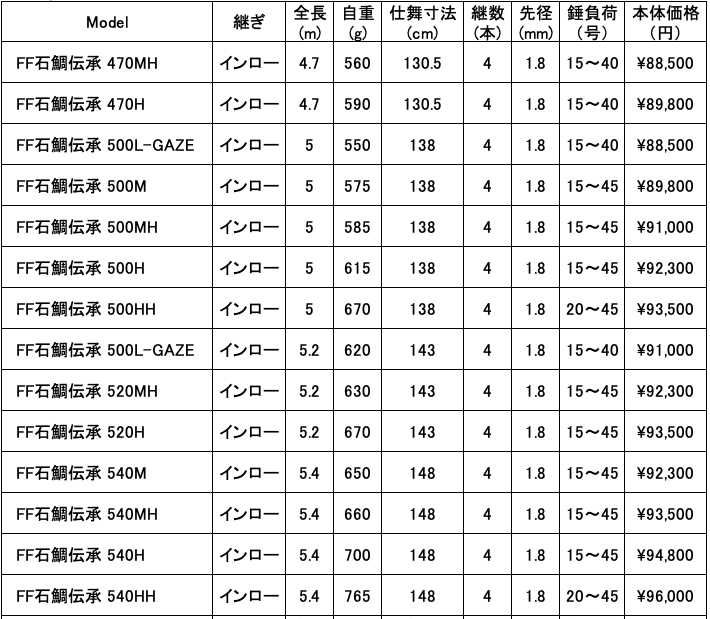 | Model | 継ぎ | 全長 (m) | 自重 (g) | 仕舞寸法 (cm) | 継数 (本) | 先径 (mm) | 錘負荷 (号) | 本体価格 (円) |
|---|---|---|---|---|---|---|---|---|
| FF石鯛伝承 470MH | インロー | 4.7 | 560 | 130.5 | 4 | 1.8 | 15～40 | ¥88,500 |
| FF石鯛伝承 470H | インロー | 4.7 | 590 | 130.5 | 4 | 1.8 | 15～40 | ¥89,800 |
| FF石鯛伝承 500L-GAZE | インロー | 5 | 550 | 138 | 4 | 1.8 | 15～40 | ¥88,500 |
| FF石鯛伝承 500M | インロー | 5 | 575 | 138 | 4 | 1.8 | 15～45 | ¥89,800 |
| FF石鯛伝承 500MH | インロー | 5 | 585 | 138 | 4 | 1.8 | 15～45 | ¥91,000 |
| FF石鯛伝承 500H | インロー | 5 | 615 | 138 | 4 | 1.8 | 15～45 | ¥92,300 |
| FF石鯛伝承 500HH | インロー | 5 | 670 | 138 | 4 | 1.8 | 20～45 | ¥93,500 |
| FF石鯛伝承 500L-GAZE | インロー | 5.2 | 620 | 143 | 4 | 1.8 | 15～40 | ¥91,000 |
| FF石鯛伝承 520MH | インロー | 5.2 | 630 | 143 | 4 | 1.8 | 15～45 | ¥92,300 |
| FF石鯛伝承 520H | インロー | 5.2 | 670 | 143 | 4 | 1.8 | 15～45 | ¥93,500 |
| FF石鯛伝承 540M | インロー | 5.4 | 650 | 148 | 4 | 1.8 | 15～45 | ¥92,300 |
| FF石鯛伝承 540MH | インロー | 5.4 | 660 | 148 | 4 | 1.8 | 15～45 | ¥93,500 |
| FF石鯛伝承 540H | インロー | 5.4 | 700 | 148 | 4 | 1.8 | 15～45 | ¥94,800 |
| FF石鯛伝承 540HH | インロー | 5.4 | 765 | 148 | 4 | 1.8 | 20～45 | ¥96,000 |